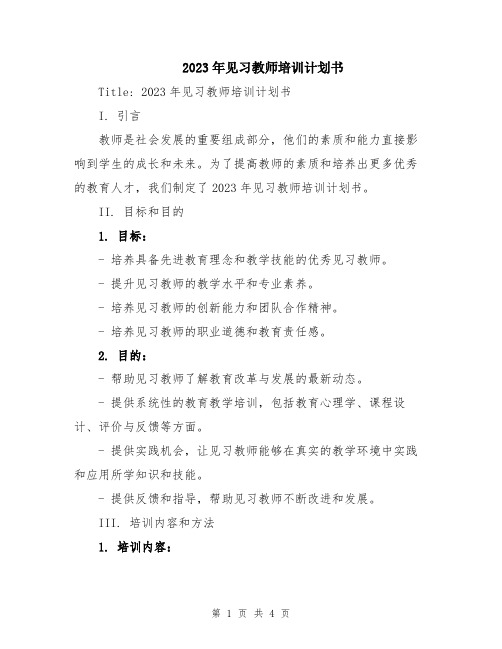 2023年见习教师培训计划书

Title: 2023年见习教师培训计划书

I. 引言

教师是社会发展的重要组成部分，他们的素质和能力直接影响到学生的成长和未来。为了提高教师的素质和培养出更多优秀的教育人才，我们制定了2023年见习教师培训计划书。

II. 目标和目的

1. 目标：

- 培养具备先进教育理念和教学技能的优秀见习教师。

- 提升见习教师的教学水平和专业素养。

- 培养见习教师的创新能力和团队合作精神。

- 培养见习教师的职业道德和教育责任感。

2. 目的：

- 帮助见习教师了解教育改革与发展的最新动态。

- 提供系统性的教育教学培训，包括教育心理学、课程设计、评价与反馈等方面。

- 提供实践机会，让见习教师能够在真实的教学环境中实践和应用所学知识和技能。

- 提供反馈和指导，帮助见习教师不断改进和发展。

III. 培训内容和方法

1. 培训内容：

第 1 页 共 4 页